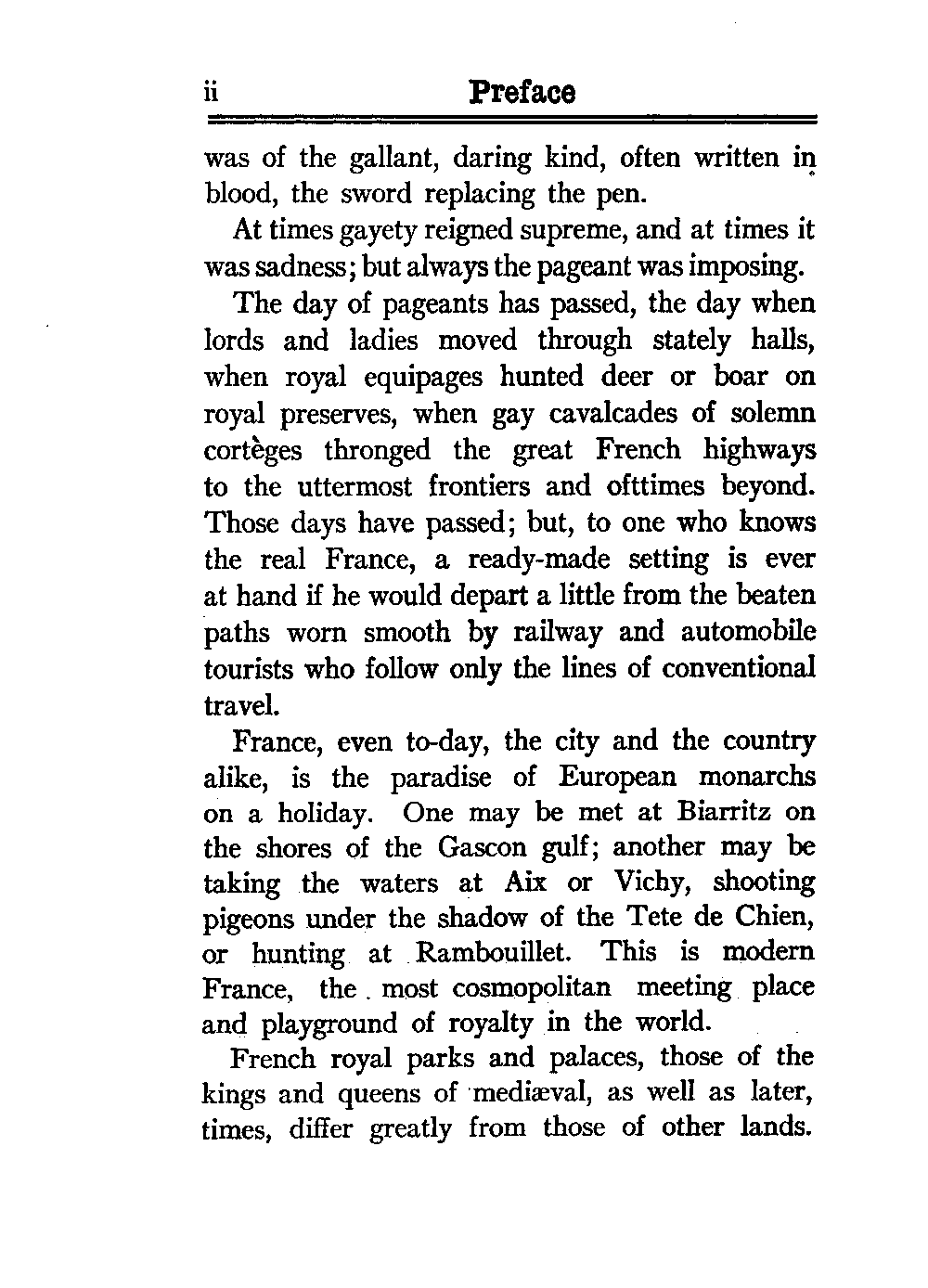 ii Preface

was of the gallant, daring kind, often written in blood, the sword replacing the pen.

At times gayety reigned supreme, and at times it was sadness; but always the pageant was imposing.

The day of pageants has passed, the day when lords and ladies moved through stately halls, when royal equipages hunted deer or boar on royal preserves, when gay cavalcades of solemn cortèges thronged the great French highways to the uttermost frontiers and ofttimes beyond. Those days have passed; but, to one who knows the real France, a ready-made setting is ever at hand if he would depart a little from the beaten paths worn smooth by railway and automobile tourists who follow only the lines of conventional travel.

France, even to-day, the city and the country alike, is the paradise of European monarchs on a holiday. One may be met at Biarritz on the shores of the Gascon gulf; another may be taking the waters at Aix or Vichy, shooting pigeons under the shadow of the Tete de Chien, or hunting at Rambouillet. This is modern France, the most cosmopolitan meeting place and playground of royalty in the world.

French royal parks and palaces, those of the kings and queens of mediæval, as well as later, times, differ greatly from those of other lands.